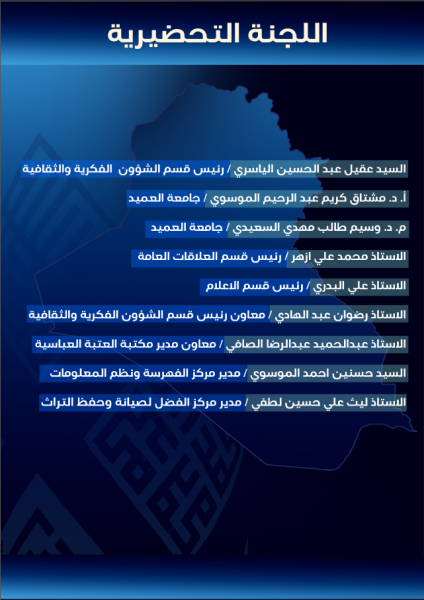 اللجنة التحضيرية

السيد عقيل عبد الحسين الياسري / رئيس قسم الشؤون الفكرية والثقافية

أ. د. مشتاق كريم عبد الرحيم الموسوي / جامعة العميد

م. د. وسيم طالب مهدي السعيدي / جامعة العميد

الاستاذ محمد علي ازهر / رئيس قسم العلاقات العامة

الاستاذ علي البدري / رئيس قسم الاعلام

الاستاذ رضوان عبد الهادي / معاون رئيس قسم الشؤون الفكرية والثقافية

الاستاذ عبدالحميد عبدالرضا الصافي / معاون مدير مكتبة العتبة العباسية

السيد حسنين احمد الموسوي / مدير مركز الفهرسة ونظم المعلومات

الاستاذ ليث علي حسين لطفي / مدير مركز الفضل لصيانة وحفظ التراث